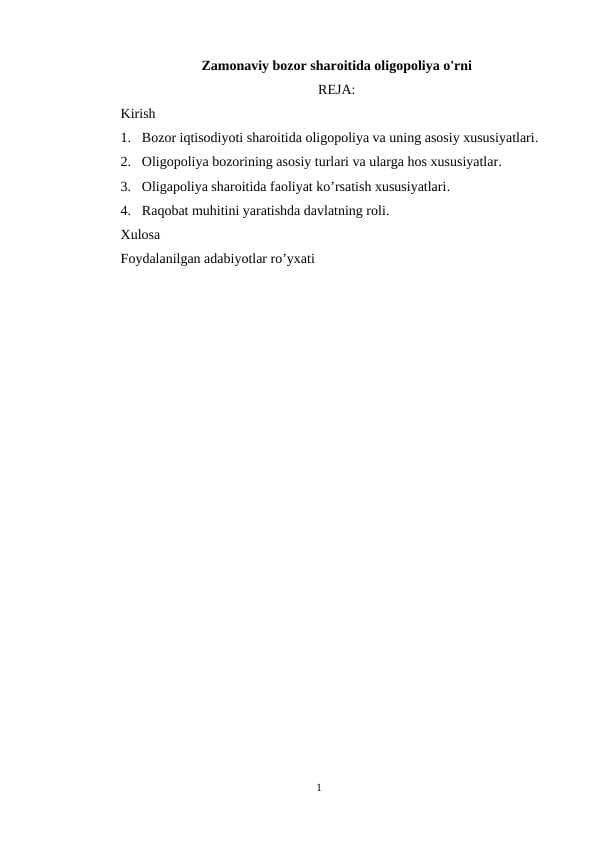 Zamonaviy bozor sharoitida oligopoliya o'rni

REJA:

Kirish

1. Bozor iqtisodiyoti sharoitida oligopoliya va uning asosiy xususiyatlari.

2. Oligopoliya bozorining asosiy turlari va ularga hos xususiyatlar.

3. Oligapoliya sharoitida faoliyat ko’rsatish xususiyatlari.

4. Raqobat muhitini yaratishda davlatning roli.

Xulosa

Foydalanilgan adabiyotlar ro’yxati

1